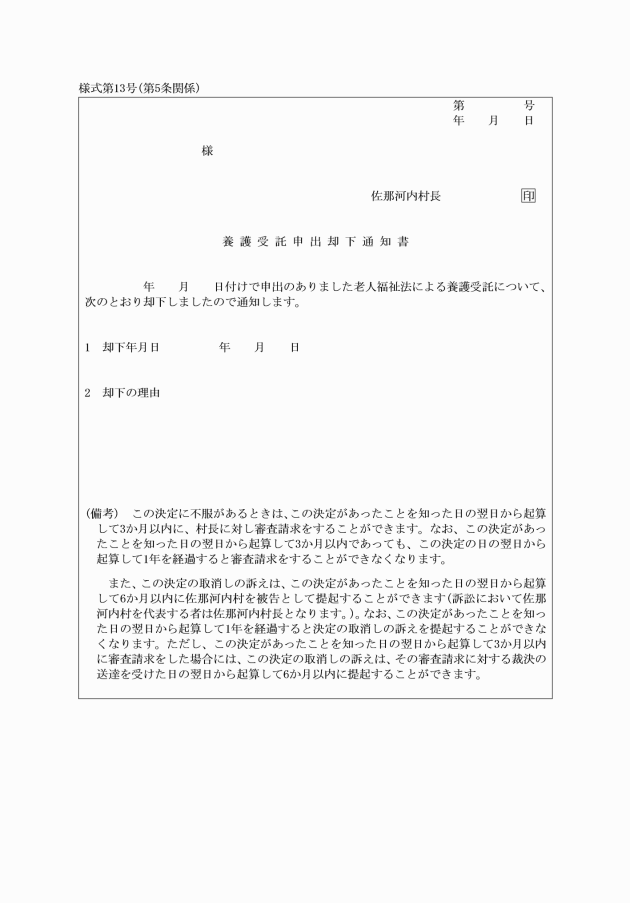 様式第13号(第5条関係)

第　　号
年　月　日

様

佐那河内村長　印

養護受託申出却下通知書

年　月　日付けで申出のありました老人福祉法による養護受託について、次のとおり却下しましたので通知します。

1　却下年月日　　年　月　日

2　却下の理由

(備考)　この決定に不服があるときは、この決定があったことを知った日の翌日から起算して3か月以内に、村長に対し審査請求をすることができます。なお、この決定があったことを知った日の翌日から起算して3か月以内であっても、この決定の日の翌日から起算して1年を経過すると審査請求をすることができなくなります。

また、この決定の取消しの訴えは、この決定があったことを知った日の翌日から起算して6か月以内に佐那河内村を被告として提起することができます(訴訟において佐那河内村を代表する者は佐那河内村長となります。)。なお、この決定があったことを知った日の翌日から起算して1年を経過すると決定の取消しの訴えを提起することができなくなります。ただし、この決定があったことを知った日の翌日から起算して3か月以内に審査請求をした場合には、この決定の取消しの訴えは、その審査請求に対する裁決の送達を受けた日の翌日から起算して6か月以内に提起することができます。